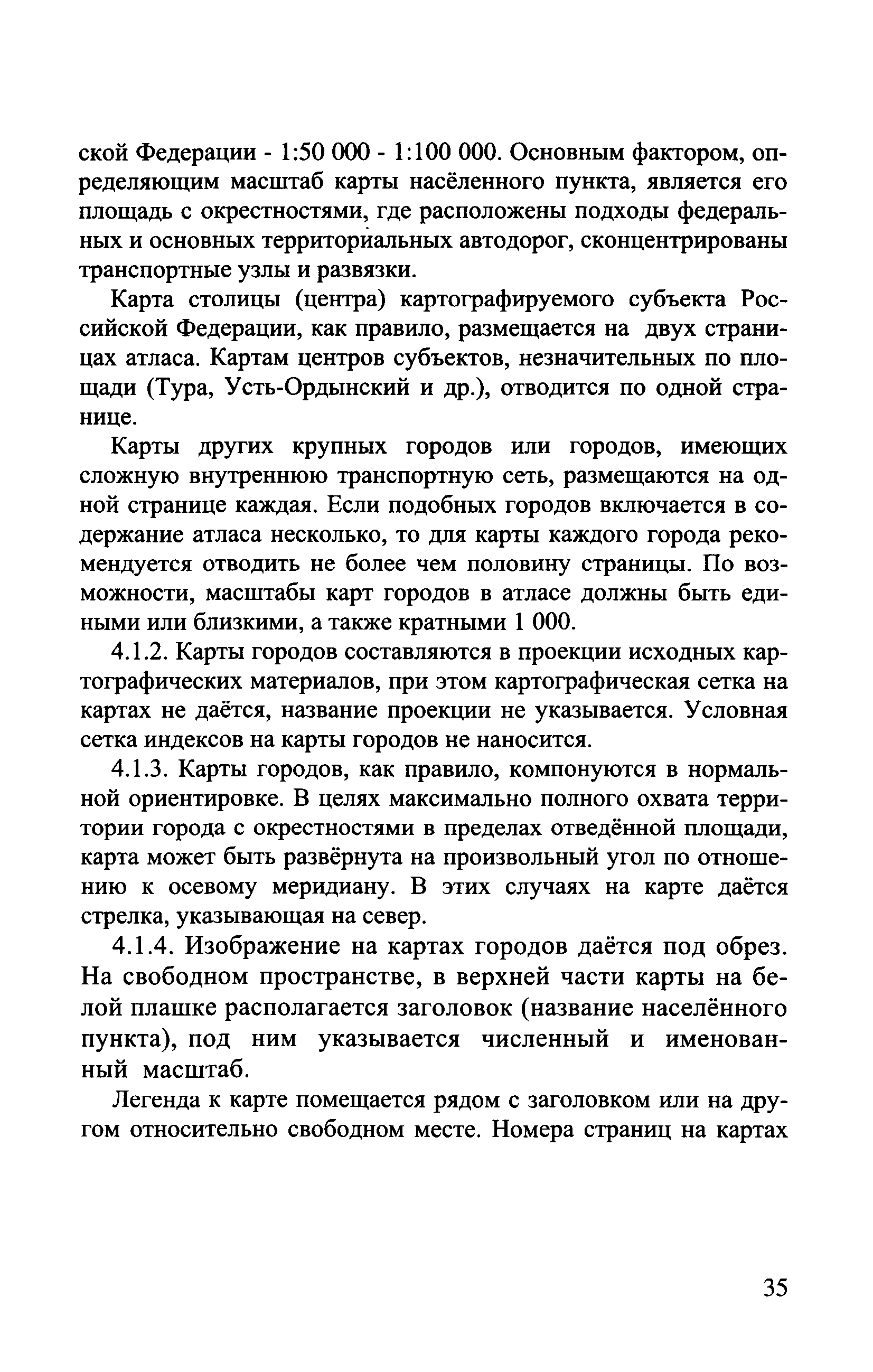 ской Федерации - 1:50 000 - 1:100 000. Основным фактором, определяющим масштаб карты населённого пункта, является его площадь с окрестностями, где расположены подходы федеральных и основных территориальных автодорог, сконцентрированы транспортные узлы и развязки.

Карта столицы (центра) картографируемого субъекта Российской Федерации, как правило, размещается на двух страницах атласа. Картам центров субъектов, незначительных по площади (Тура, Усть-Ордынский и др.), отводится по одной странице.

Карты других крупных городов или городов, имеющих сложную внутреннюю транспортную сеть, размещаются на одной странице каждая. Если подобных городов включается в содержание атласа несколько, то для карты каждого города рекомендуется отводить не более чем половину страницы. По возможности, масштабы карт городов в атласе должны быть едиными или близкими, а также кратными 1 000.

4.1.2. Карты городов составляются в проекции исходных картографических материалов, при этом картографическая сетка на картах не даётся, название проекции не указывается. Условная сетка индексов на карты городов не наносится.

4.1.3. Карты городов, как правило, компонуются в нормальной ориентировке. В целях максимально полного охвата территории города с окрестностями в пределах отведённой площади, карта может быть развёрнута на произвольный угол по отношению к осевому меридиану. В этих случаях на карте даётся стрелка, указывающая на север.

4.1.4. Изображение на картах городов даётся под обрез. На свободном пространстве, в верхней части карты на белой плашке располагается заголовок (название населённого пункта), под ним указывается численный и именованный масштаб.

Легенда к карте помещается рядом с заголовком или на другом относительно свободном месте. Номера страниц на картах

35